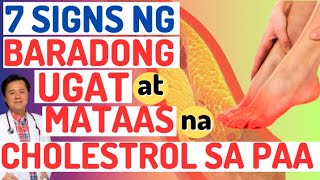 7 SIGNS NG BARADONG UGAT at MATAAS na CHOLESTROL SA PAA